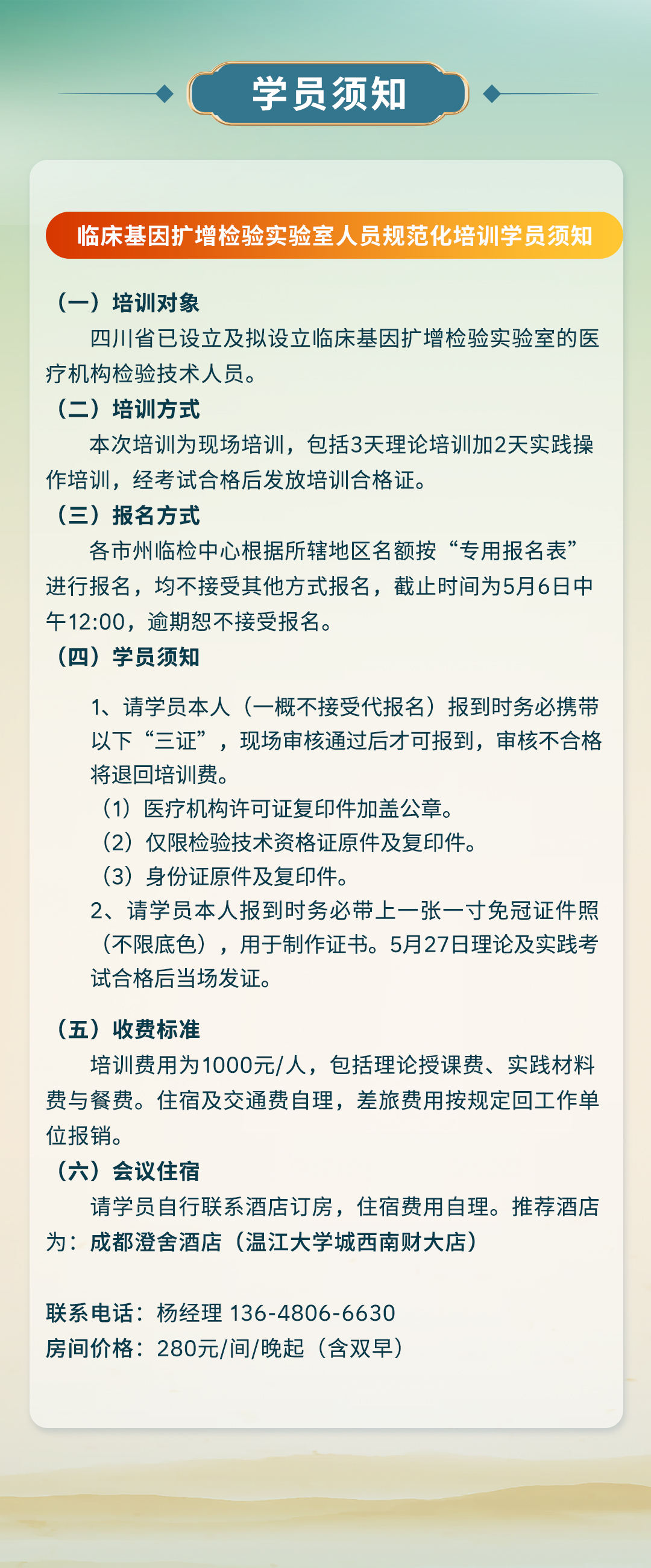 学员须知

临床基因扩增检验实验室人员规范化培训学员须知

（一）培训对象

四川省已设立及拟设立临床基因扩增检验实验室的医疗机构检验技术人员。

（二）培训方式

本次培训为现场培训，包括3天理论培训加2天实践操作培训，经考试合格后发放培训合格证。

（三）报名方式

各市州临检中心根据所辖地区名额按“专用报名表”进行报名，均不接受其他方式报名，截止时间为5月6日中午12:00，逾期恕不接受报名。

（四）学员须知

1、请学员本人（一概不接受代报名）报到时务必携带以下“三证”，现场审核通过后才可报到，审核不合格将退回培训费。

（1）医疗机构许可证复印件加盖公章。

（2）仅限检验技术资格证原件及复印件。

（3）身份证原件及复印件。

2、请学员本人报到时务必带上一张一寸免冠证件照（不限底色），用于制作证书。5月27日理论及实践考试合格后当场发证。

（五）收费标准

培训费用为1000元/人，包括理论授课费、实践材料费与餐费。住宿及交通费自理，差旅费用按规定回工作单位报销。

（六）会议住宿

请学员自行联系酒店订房，住宿费用自理。推荐酒店为：成都澄舍酒店（温江大学城西南财大店）

联系电话：杨经理 136-4806-6630
房间价格：280元/间/晚起（含双早）